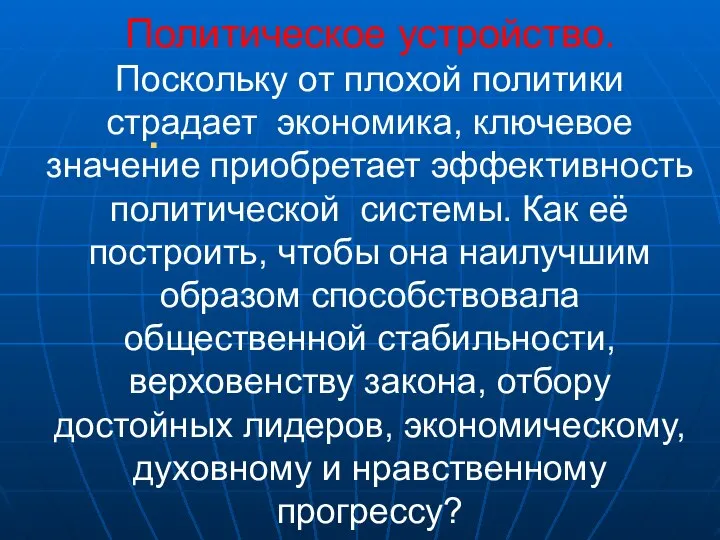 Политическое устройство.
Поскольку от плохой политики страдает экономика, ключевое значение приобретает эффективность политической системы. Как её построить, чтобы она наилучшим образом способствовала общественной стабильности, верховенству закона, отбору достойных лидеров, экономическому, духовному и нравственному прогрессу?